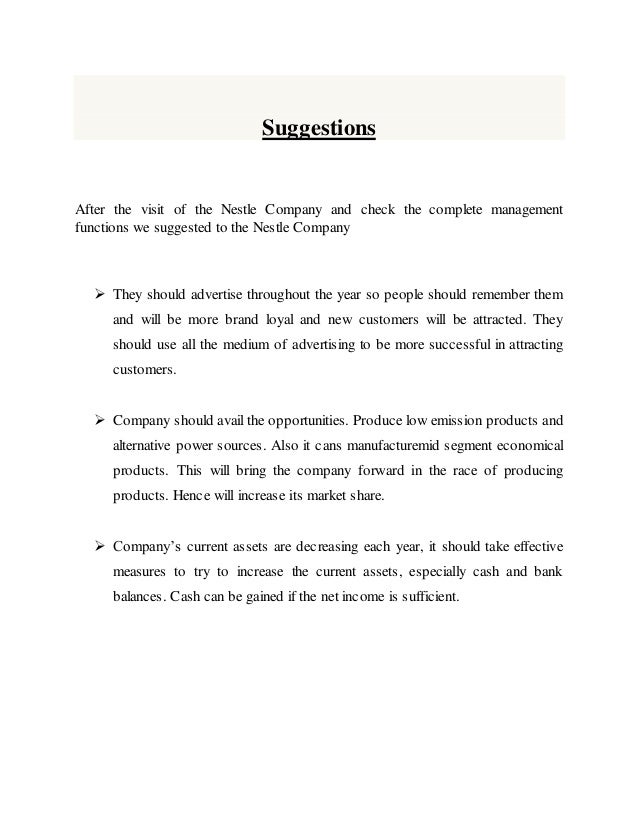 Suggestions

After the visit of the Nestle Company and check the complete management functions we suggested to the Nestle Company

➢ They should advertise throughout the year so people should remember them and will be more brand loyal and new customers will be attracted. They should use all the medium of advertising to be more successful in attracting customers.

➢ Company should avail the opportunities. Produce low emission products and alternative power sources. Also it cans manufacturemid segment economical products. This will bring the company forward in the race of producing products. Hence will increase its market share.

➢ Company's current assets are decreasing each year, it should take effective measures to try to increase the current assets, especially cash and bank balances. Cash can be gained if the net income is sufficient.